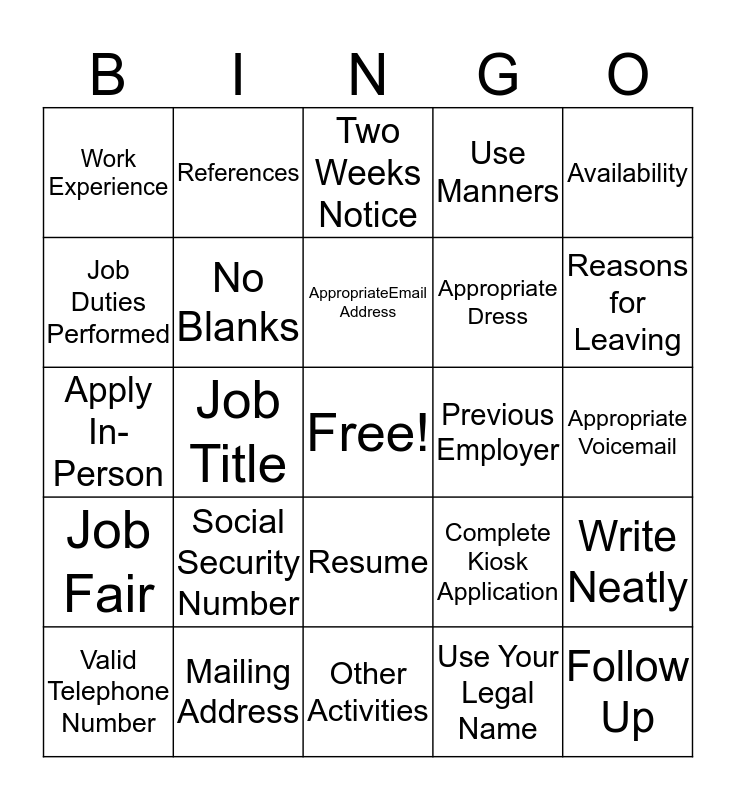 | B | I | N | G | O |
|---|---|---|---|---|
| Work Experience | References | Two Weeks Notice | Use Manners | Availability |
| Job Duties Performed | No Blanks | AppropriateEmail Address | Appropriate Dress | Reasons for Leaving |
| Apply In-Person | Job Title | Free! | Previous Employer | Appropriate Voicemail |
| Job Fair | Social Security Number | Resume | Complete Kiosk Application | Write Neatly |
| Valid Telephone Number | Mailing Address | Other Activities | Use Your Legal Name | Follow Up |